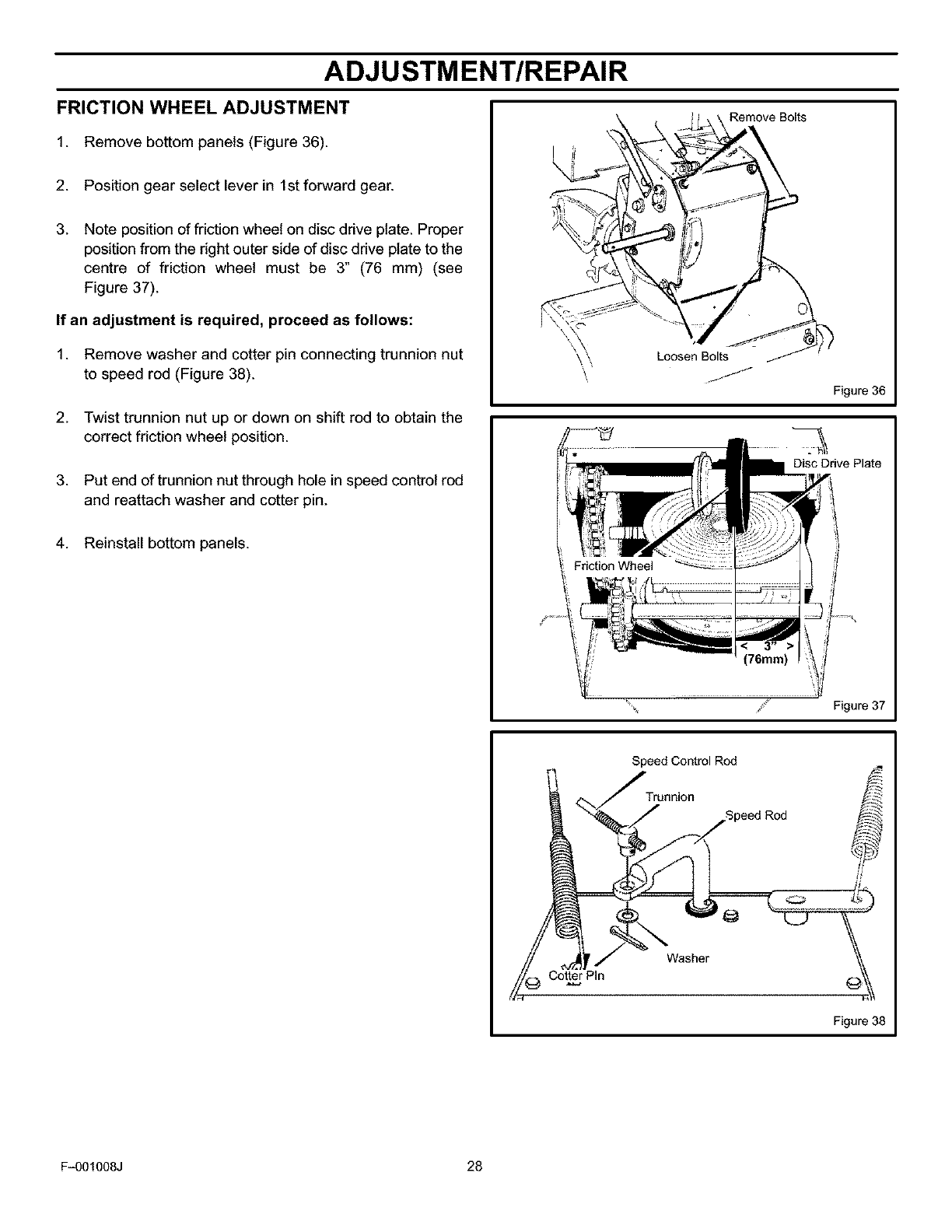 ADJUSTMENT/REPAIR

FRICTION WHEEL ADJUSTMENT

1. Remove bottom panels (Figure 36).

2. Position gear select lever in 1st forward gear.

3. Note position of friction wheel on disc drive plate. Proper position from the right outer side of disc drive plate to the centre of friction wheel must be 3" (76 mm) (see Figure 37).

If an adjustment is required, proceed as follows:

1. Remove washer and cotter pin connecting trunnion nut to speed rod (Figure 38).

2. Twist trunnion nut up or down on shift rod to obtain the correct friction wheel position.

3. Put end of trunnion nut through hole in speed control rod and reattach washer and cotter pin.

4. Reinstall bottom panels.

Remove Bolts

Loosen Bolts

Figure 36

Disc Drive Plate

Friction Wheel

< 3" >
(76mm)

Figure 37

Speed Control Rod

Trunnion

Speed Rod

Washer

Cotter Pin

Figure 38

F-001008J

28